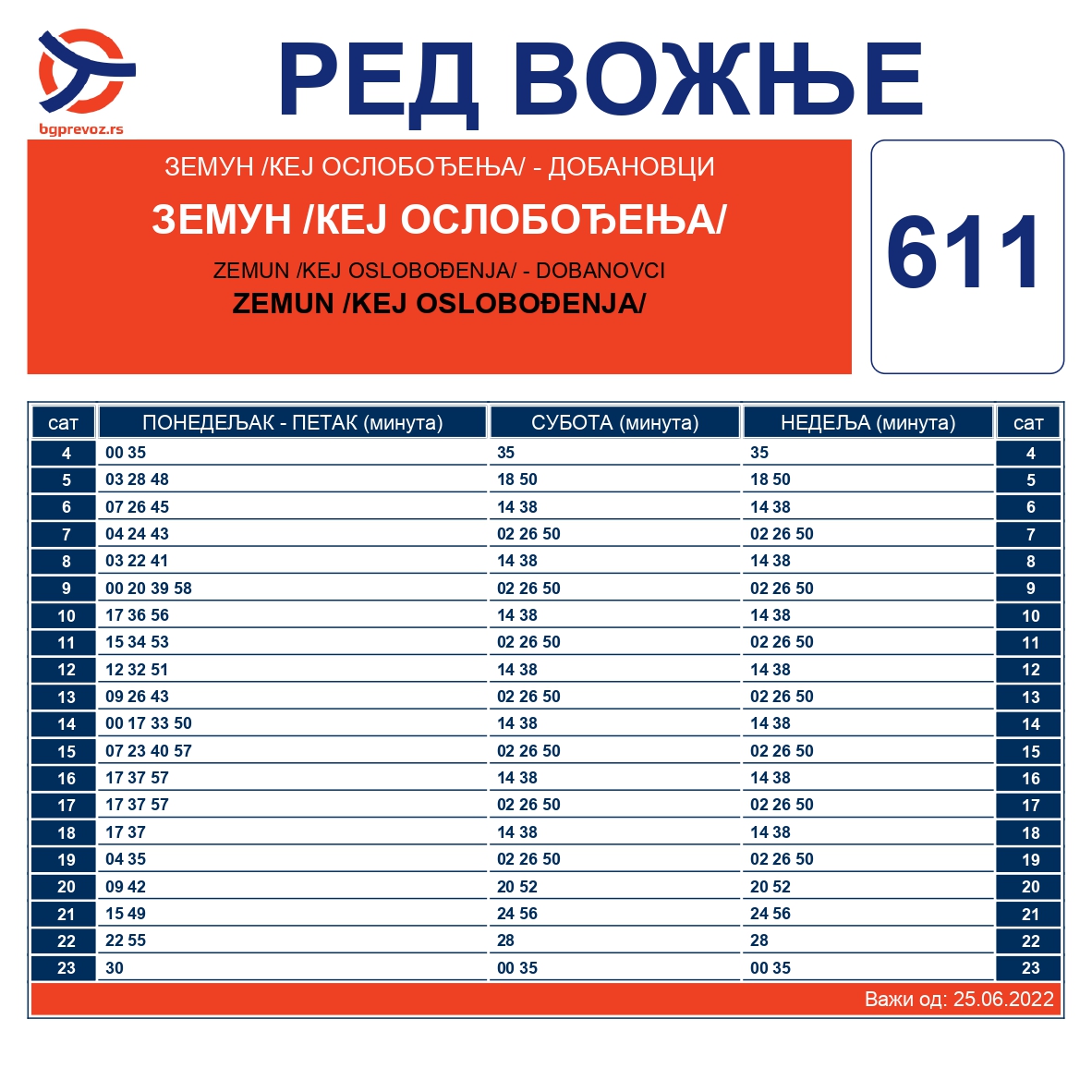 bgprevoz.rs

РЕД ВОЖЊЕ

ЗЕМУН /КЕЈ ОСЛОБОЂЕЊА/ - ДОБАНОВЦИ

ЗЕМУН /КЕЈ ОСЛОБОЂЕЊА/

ZEMUN /KEJ OSLOBOĐENJA/ - DOBANOVCI

ZEMUN /KEJ OSLOBOĐENJA/

611

| сат | ПОНЕДЕЉАК - ПЕТАК (минута) | СУБОТА (минута) | НЕДЕЉА (минута) | сат |
|---|---|---|---|---|
| 4 | 00 35 | 35 | 35 | 4 |
| 5 | 03 28 48 | 18 50 | 18 50 | 5 |
| 6 | 07 26 45 | 14 38 | 14 38 | 6 |
| 7 | 04 24 43 | 02 26 50 | 02 26 50 | 7 |
| 8 | 03 22 41 | 14 38 | 14 38 | 8 |
| 9 | 00 20 39 58 | 02 26 50 | 02 26 50 | 9 |
| 10 | 17 36 56 | 14 38 | 14 38 | 10 |
| 11 | 15 34 53 | 02 26 50 | 02 26 50 | 11 |
| 12 | 12 32 51 | 14 38 | 14 38 | 12 |
| 13 | 09 26 43 | 02 26 50 | 02 26 50 | 13 |
| 14 | 00 17 33 50 | 14 38 | 14 38 | 14 |
| 15 | 07 23 40 57 | 02 26 50 | 02 26 50 | 15 |
| 16 | 17 37 57 | 14 38 | 14 38 | 16 |
| 17 | 17 37 57 | 02 26 50 | 02 26 50 | 17 |
| 18 | 17 37 | 14 38 | 14 38 | 18 |
| 19 | 04 35 | 02 26 50 | 02 26 50 | 19 |
| 20 | 09 42 | 20 52 | 20 52 | 20 |
| 21 | 15 49 | 24 56 | 24 56 | 21 |
| 22 | 22 55 | 28 | 28 | 22 |
| 23 | 30 | 00 35 | 00 35 | 23 |

Важи од: 25.06.2022